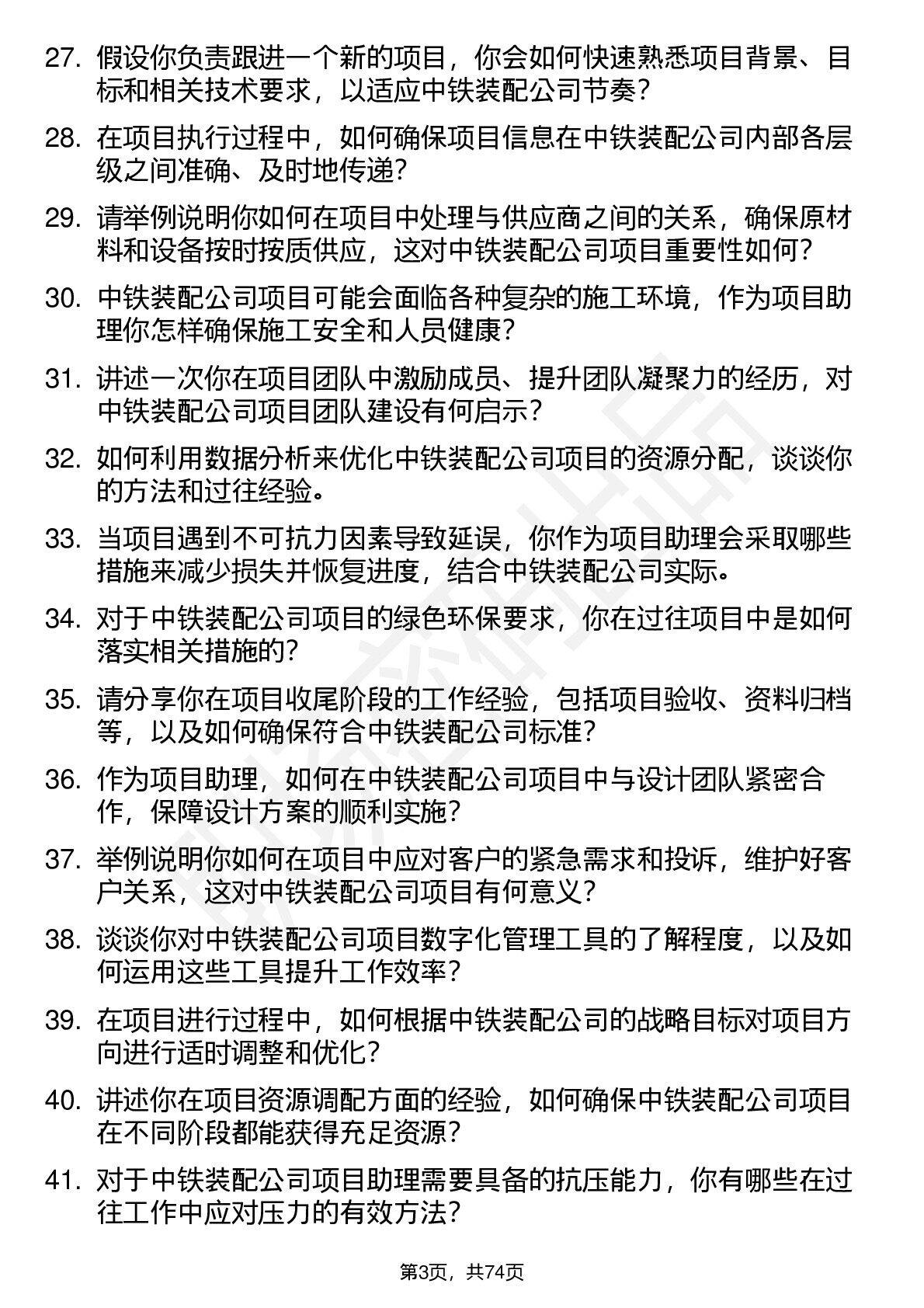 27. 假设你负责跟进一个新的项目，你会如何快速熟悉项目背景、目标和相关技术要求，以适应中铁装配公司节奏？

28. 在项目执行过程中，如何确保项目信息在中铁装配公司内部各层级之间准确、及时地传递？

29. 请举例说明你如何在项目中处理与供应商之间的关系，确保原材料和设备按时按质供应，这对中铁装配公司项目重要性如何？

30. 中铁装配公司项目可能会面临各种复杂的施工环境，作为项目助理你怎样确保施工安全和人员健康？

31. 讲述一次你在项目团队中激励成员、提升团队凝聚力的经历，对中铁装配公司项目团队建设有何启示？

32. 如何利用数据分析来优化中铁装配公司项目的资源分配，谈谈你的方法和过往经验。

33. 当项目遇到不可抗力因素导致延误，你作为项目助理会采取哪些措施来减少损失并恢复进度，结合中铁装配公司实际。

34. 对于中铁装配公司项目的绿色环保要求，你在过往项目中是如何落实相关措施的？

35. 请分享你在项目收尾阶段的工作经验，包括项目验收、资料归档等，以及如何确保符合中铁装配公司标准？

36. 作为项目助理，如何在中铁装配公司项目中与设计团队紧密合作，保障设计方案的顺利实施？

37. 举例说明你如何在项目中应对客户的紧急需求和投诉，维护好客户关系，这对中铁装配公司项目有何意义？

38. 谈谈你对中铁装配公司项目数字化管理工具的了解程度，以及如何运用这些工具提升工作效率？

39. 在项目进行过程中，如何根据中铁装配公司的战略目标对项目方向进行适时调整和优化？

40. 讲述你在项目资源调配方面的经验，如何确保中铁装配公司项目在不同阶段都能获得充足资源？

41. 对于中铁装配公司项目助理需要具备的抗压能力，你有哪些在过往工作中应对压力的有效方法？

第3页，共74页